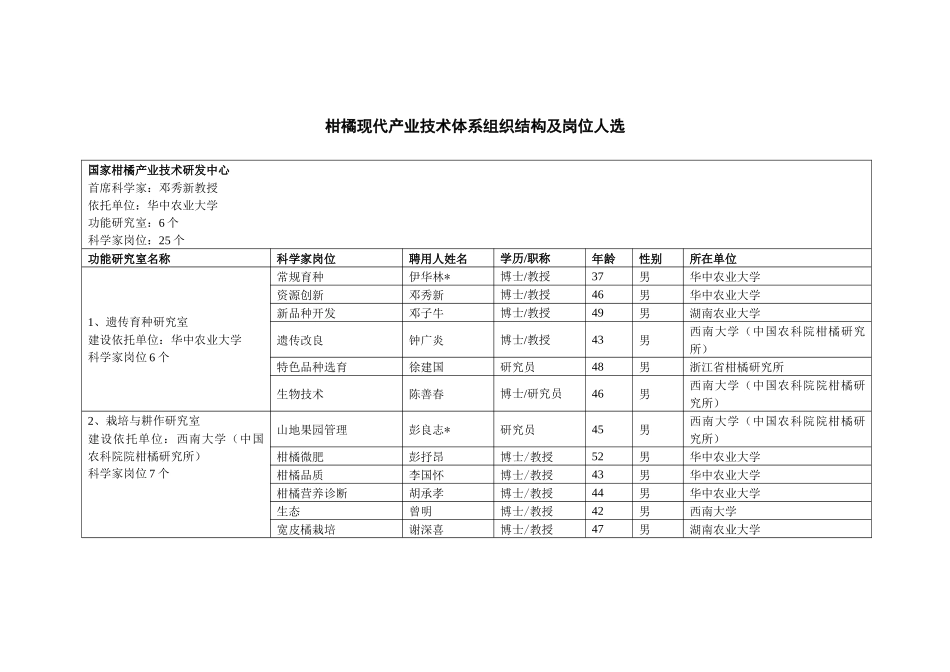 柑橘现代产业技术体系组织结构及岗位人选

国家柑橘产业技术研发中心
首席科学家：邓秀新教授
依托单位：华中农业大学
功能研究室：6 个
科学家岗位：25 个

| 功能研究室名称 | 科学家岗位 | 聘用人姓名 | 学历/职称 | 年龄 | 性别 | 所在单位 |
|---|---|---|---|---|---|---|
| 1、遗传育种研究室 建设依托单位：华中农业大学 科学家岗位 6 个 | 常规育种 | 伊华林* | 博士/教授 | 37 | 男 | 华中农业大学 |
| | 资源创新 | 邓秀新 | 博士/教授 | 46 | 男 | 华中农业大学 |
| | 新品种开发 | 邓子牛 | 博士/教授 | 49 | 男 | 湖南农业大学 |
| | 遗传改良 | 钟广炎 | 博士/教授 | 43 | 男 | 西南大学（中国农科院柑橘研究所） |
| | 特色品种选育 | 徐建国 | 研究员 | 48 | 男 | 浙江省柑橘研究所 |
| | 生物技术 | 陈善春 | 博士/研究员 | 46 | 男 | 西南大学（中国农科院院柑橘研究所） |
| 2、栽培与耕作研究室 建设依托单位：西南大学（中国农科院院柑橘研究所） 科学家岗位 7 个 | 山地果园管理 | 彭良志* | 研究员 | 45 | 男 | 西南大学（中国农科院院柑橘研究所） |
| | 柑橘微肥 | 彭抒昂 | 博士/教授 | 52 | 男 | 华中农业大学 |
| | 柑橘品质 | 李国怀 | 博士/教授 | 43 | 男 | 华中农业大学 |
| | 柑橘营养诊断 | 胡承孝 | 博士/教授 | 44 | 男 | 华中农业大学 |
| | 生态 | 曾明 | 博士/教授 | 42 | 男 | 西南大学 |
| | 宽皮橘栽培 | 谢深喜 | 博士/教授 | 47 | 男 | 湖南农业大学 |